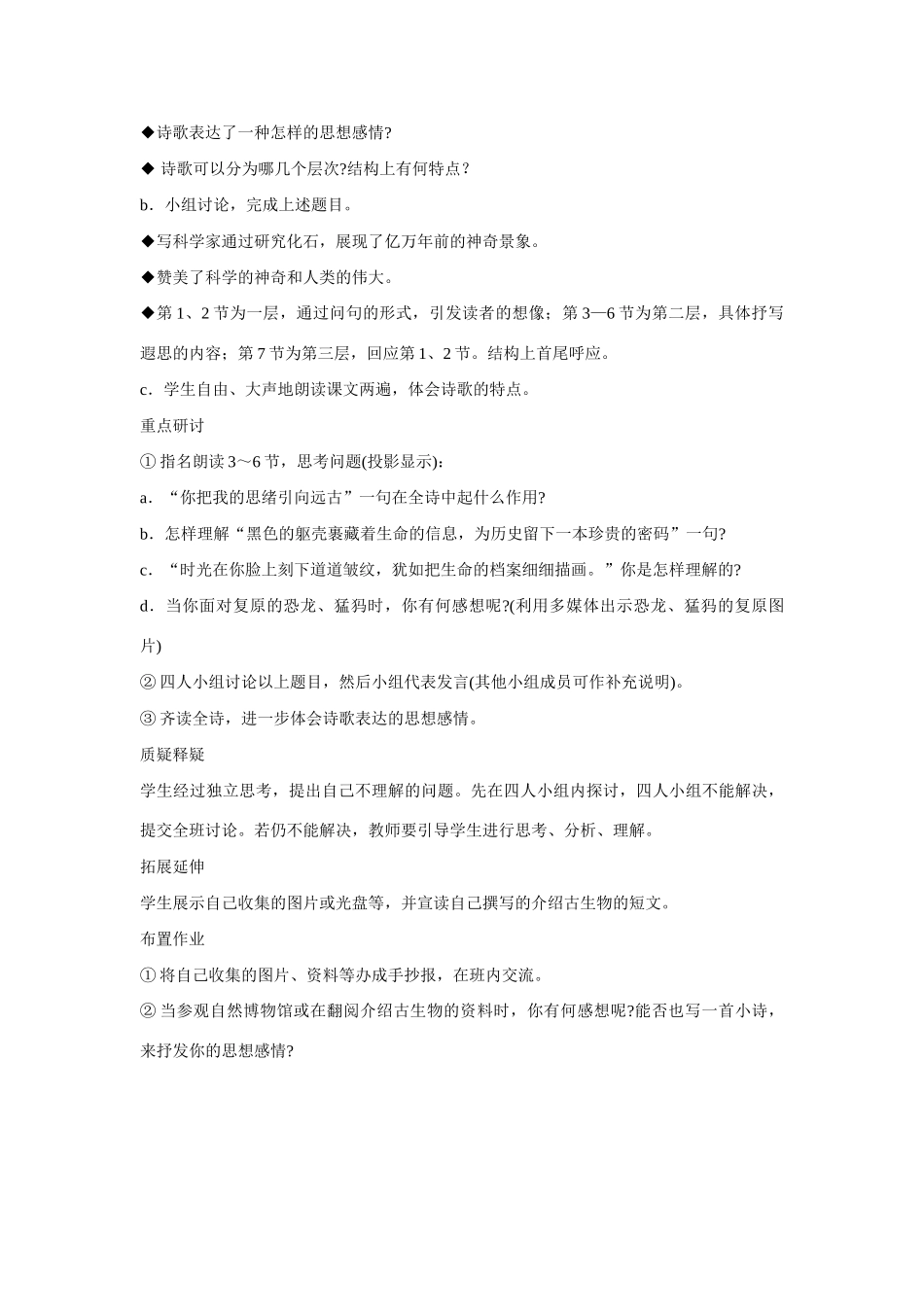 ◆诗歌表达了一种怎样的思想感情?

◆ 诗歌可以分为哪几个层次?结构上有何特点？

b．小组讨论，完成上述题目。

◆写科学家通过研究化石，展现了亿万年前的神奇景象。

◆赞美了科学的神奇和人类的伟大。

◆第 1、2 节为一层，通过问句的形式，引发读者的想像；第 3—6 节为第二层，具体抒写遐思的内容；第 7 节为第三层，回应第 1、2 节。结构上首尾呼应。

c．学生自由、大声地朗读课文两遍，体会诗歌的特点。

重点研讨

① 指名朗读 3～6 节，思考问题(投影显示)：

a．“你把我的思绪引向远古”一句在全诗中起什么作用?

b．怎样理解“黑色的躯壳裹藏着生命的信息，为历史留下一本珍贵的密码”一句?

c．“时光在你脸上刻下道道皱纹，犹如把生命的档案细细描画。”你是怎样理解的?

d．当你面对复原的恐龙、猛犸时，你有何感想呢?(利用多媒体出示恐龙、猛犸的复原图片)

② 四人小组讨论以上题目，然后小组代表发言(其他小组成员可作补充说明)。

③ 齐读全诗，进一步体会诗歌表达的思想感情。

质疑释疑

学生经过独立思考，提出自己不理解的问题。先在四人小组内探讨，四人小组不能解决，提交全班讨论。若仍不能解决，教师要引导学生进行思考、分析、理解。

拓展延伸

学生展示自己收集的图片或光盘等，并宣读自己撰写的介绍古生物的短文。

布置作业

① 将自己收集的图片、资料等办成手抄报，在班内交流。

② 当参观自然博物馆或在翻阅介绍古生物的资料时，你有何感想呢?能否也写一首小诗，来抒发你的思想感情?